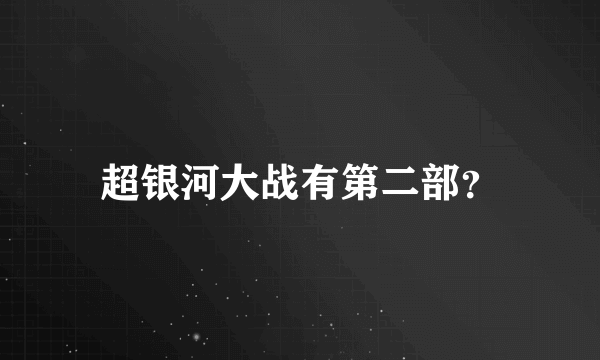 超银河大战有第二部?